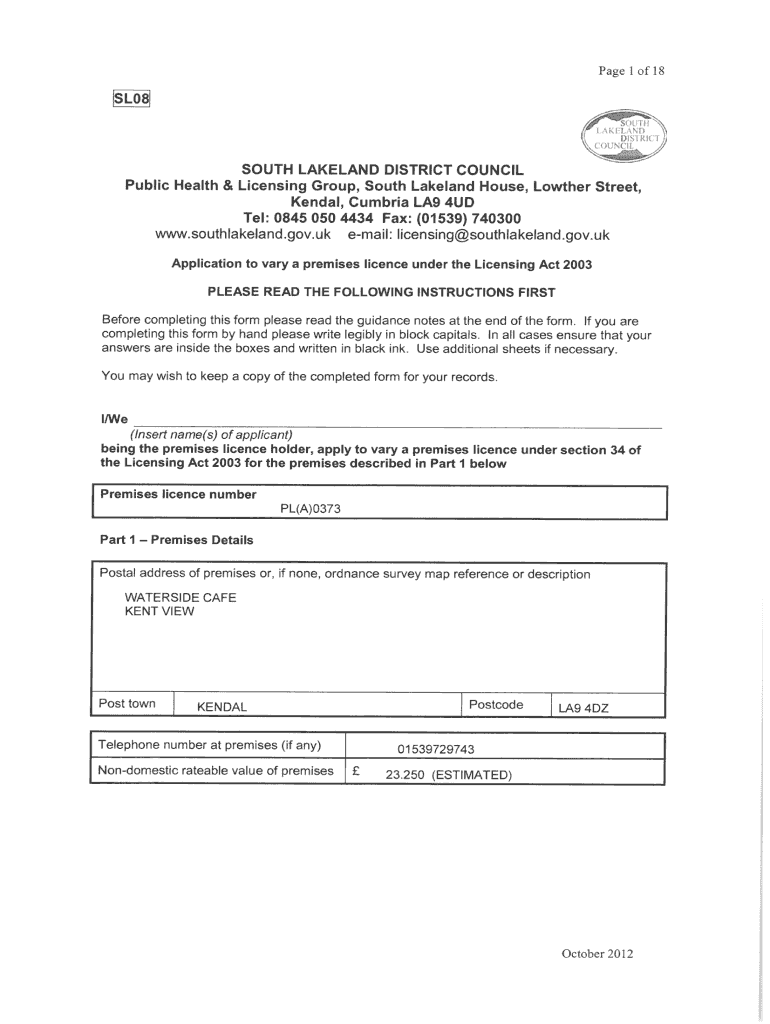 Page 1 of 18

SL08

SOUTH LAKELAND DISTRICT COUNCIL

SOUTH LAKELAND DISTRICT COUNCIL
Public Health & Licensing Group, South Lakeland House, Lowther Street, Kendal, Cumbria LA9 4UD
Tel: 0845 050 4434 Fax: (01539) 740300
www.southlakeland.gov.uk e-mail: licensing@southlakeland.gov.uk

Application to vary a premises licence under the Licensing Act 2003

PLEASE READ THE FOLLOWING INSTRUCTIONS FIRST

Before completing this form please read the guidance notes at the end of the form. If you are completing this form by hand please write legibly in block capitals. In all cases ensure that your answers are inside the boxes and written in black ink. Use additional sheets if necessary.

You may wish to keep a copy of the completed form for your records.

I/We
(Insert name(s) of applicant)
being the premises licence holder, apply to vary a premises licence under section 34 of the Licensing Act 2003 for the premises described in Part 1 below

Premises licence number
PL(A)0373

Part 1 – Premises Details

Postal address of premises or, if none, ordnance survey map reference or description
WATERSIDE CAFE
KENT VIEW

| Post town | KENDAL | Postcode | LA9 4DZ |
|---|---|---|---|

| Telephone number at premises (if any) | 01539729743 |
|---|---|
| Non-domestic rateable value of premises | £ 23.250 (ESTIMATED) |

October 2012